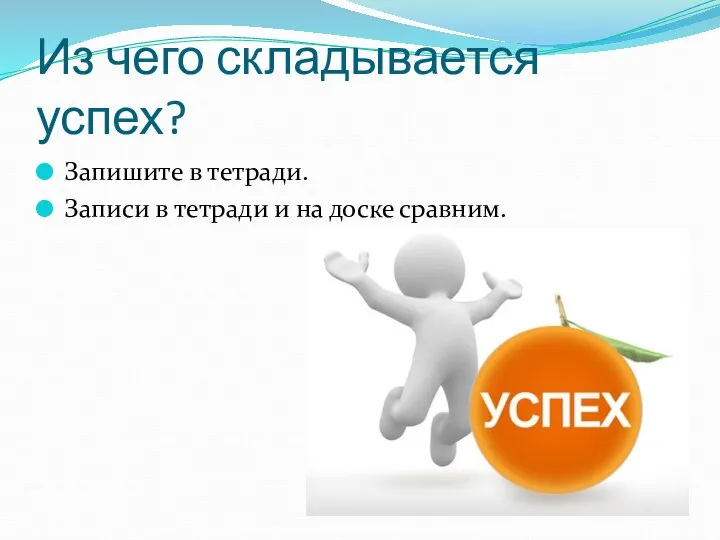 Из чего складывается успех?

Запишите в тетради.

Записи в тетради и на доске сравним.

УСПЕХ